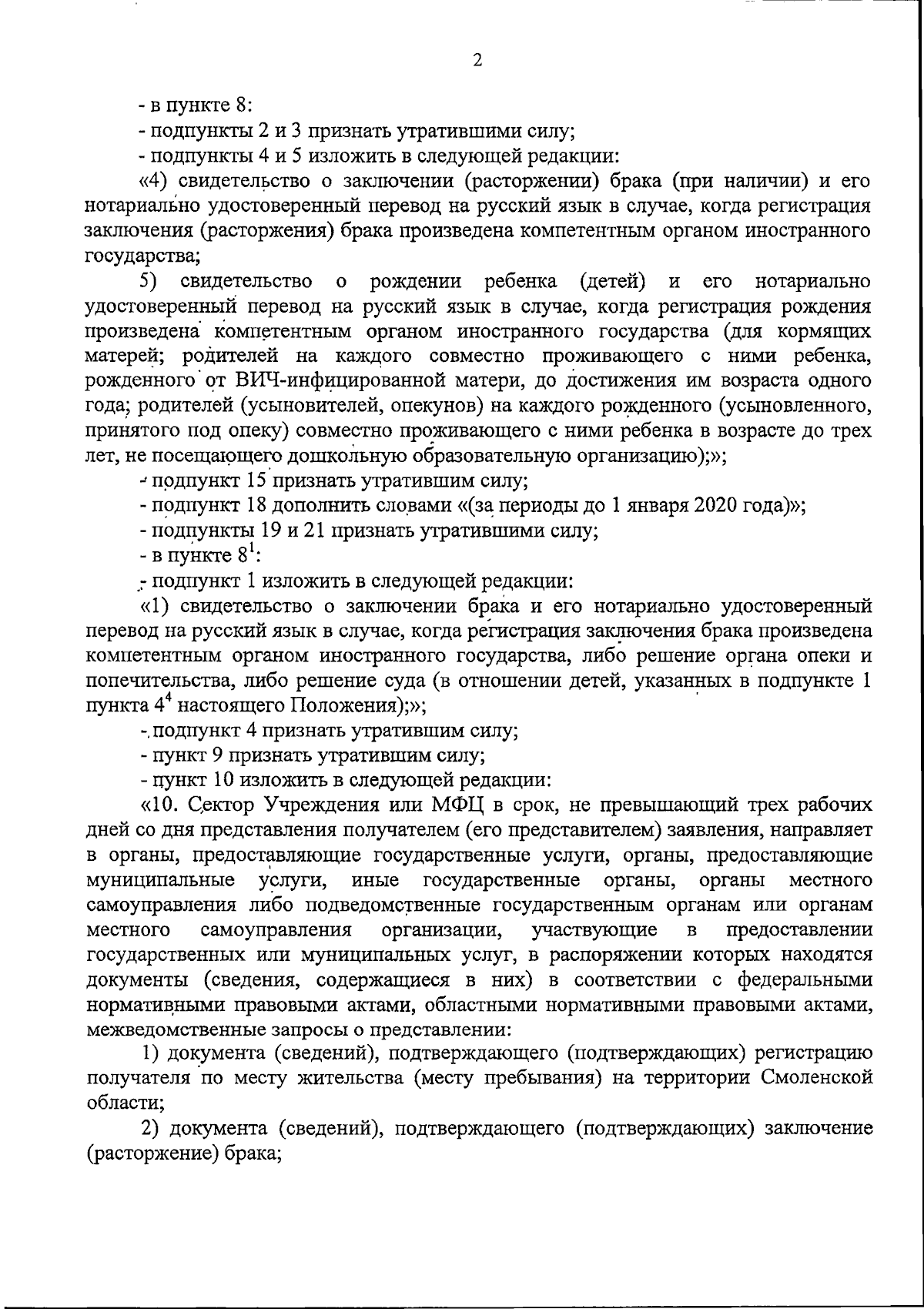 2

- в пункте 8:

- подпункты 2 и 3 признать утратившими силу;

- подпункты 4 и 5 изложить в следующей редакции:

«4) свидетельство о заключении (расторжении) брака (при наличии) и его нотариально удостоверенный перевод на русский язык в случае, когда регистрация заключения (расторжения) брака произведена компетентным органом иностранного государства;

5) свидетельство о рождении ребенка (детей) и его нотариально удостоверенный перевод на русский язык в случае, когда регистрация рождения произведена компетентным органом иностранного государства (для кормящих матерей; родителей на каждого совместно проживающего с ними ребенка, рожденного от ВИЧ-инфицированной матери, до достижения им возраста одного года; родителей (усыновителей, опекунов) на каждого рожденного (усыновленного, принятого под опеку) совместно проживающего с ними ребенка в возрасте до трех лет, не посещающего дошкольную образовательную организацию);»;

- подпункт 15 признать утратившим силу;

- подпункт 18 дополнить словами «(за периоды до 1 января 2020 года)»;

- подпункты 19 и 21 признать утратившими силу;

- в пункте $8^1$:

- подпункт 1 изложить в следующей редакции:

«1) свидетельство о заключении брака и его нотариально удостоверенный перевод на русский язык в случае, когда регистрация заключения брака произведена компетентным органом иностранного государства, либо решение органа опеки и попечительства, либо решение суда (в отношении детей, указанных в подпункте 1 пункта $4^4$ настоящего Положения);»;

- подпункт 4 признать утратившим силу;

- пункт 9 признать утратившим силу;

- пункт 10 изложить в следующей редакции:

«10. Сектор Учреждения или МФЦ в срок, не превышающий трех рабочих дней со дня представления получателем (его представителем) заявления, направляет в органы, предоставляющие государственные услуги, органы, предоставляющие муниципальные услуги, иные государственные органы, органы местного самоуправления либо подведомственные государственным органам или органам местного самоуправления организации, участвующие в предоставлении государственных или муниципальных услуг, в распоряжении которых находятся документы (сведения, содержащиеся в них) в соответствии с федеральными нормативными правовыми актами, областными нормативными правовыми актами, межведомственные запросы о представлении:

1) документа (сведений), подтверждающего (подтверждающих) регистрацию получателя по месту жительства (месту пребывания) на территории Смоленской области;

2) документа (сведений), подтверждающего (подтверждающих) заключение (расторжение) брака;